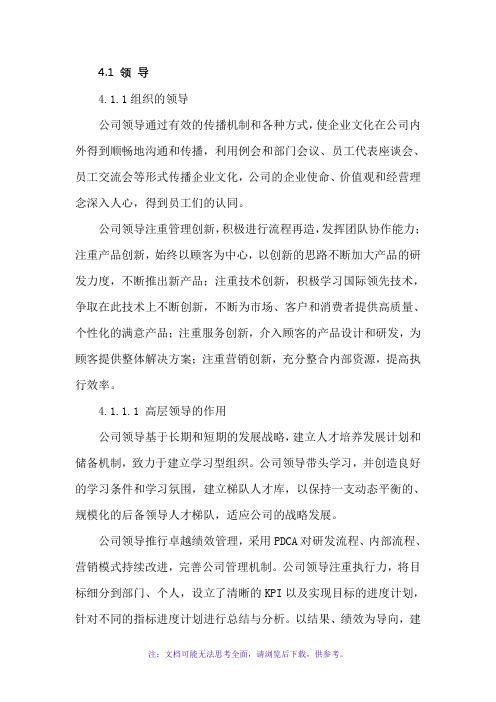 4.1 领 导

4.1.1组织的领导

公司领导通过有效的传播机制和各种方式，使企业文化在公司内外得到顺畅地沟通和传播，利用例会和部门会议、员工代表座谈会、员工交流会等形式传播企业文化，公司的企业使命、价值观和经营理念深入人心，得到员工们的认同。

公司领导注重管理创新，积极进行流程再造，发挥团队协作能力；注重产品创新，始终以顾客为中心，以创新的思路不断加大产品的研发力度，不断推出新产品；注重技术创新，积极学习国际领先技术，争取在此技术上不断创新，不断为市场、客户和消费者提供高质量、个性化的满意产品；注重服务创新，介入顾客的产品设计和研发，为顾客提供整体解决方案；注重营销创新，充分整合内部资源，提高执行效率。

4.1.1.1 高层领导的作用

公司领导基于长期和短期的发展战略，建立人才培养发展计划和储备机制，致力于建立学习型组织。公司领导带头学习，并创造良好的学习条件和学习氛围，建立梯队人才库，以保持一支动态平衡的、规模化的后备领导人才梯队，适应公司的战略发展。

公司领导推行卓越绩效管理，采用PDCA对研发流程、内部流程、营销模式持续改进，完善公司管理机制。公司领导注重执行力，将目标细分到部门、个人，设立了清晰的KPI以及实现目标的进度计划，针对不同的指标进度计划进行总结与分析。以结果、绩效为导向，建

注：文档可能无法思考全面，请浏览后下载，供参考。